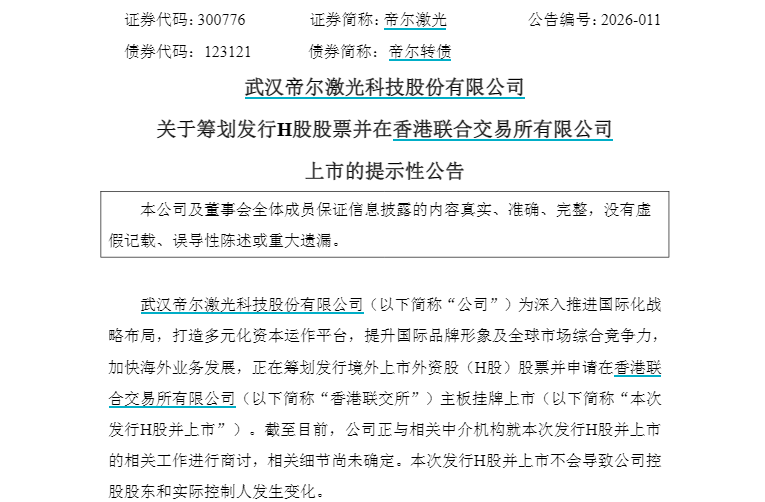 证券代码：300776　　证券简称：帝尔激光　　公告编号：2026-011

债券代码：123121　　债券简称：帝尔转债

武汉帝尔激光科技股份有限公司

关于筹划发行H股股票并在香港联合交易所有限公司

上市的提示性公告

本公司及董事会全体成员保证信息披露的内容真实、准确、完整，没有虚假记载、误导性陈述或重大遗漏。

武汉帝尔激光科技股份有限公司（以下简称“公司”）为深入推进国际化战略布局，打造多元化资本运作平台，提升国际品牌形象及全球市场综合竞争力，加快海外业务发展，正在筹划发行境外上市外资股（H股）股票并申请在香港联合交易所有限公司（以下简称“香港联交所”）主板挂牌上市（以下简称“本次发行H股并上市”）。截至目前，公司正与相关中介机构就本次发行H股并上市的相关工作进行商讨，相关细节尚未确定。本次发行H股并上市不会导致公司控股股东和实际控制人发生变化。